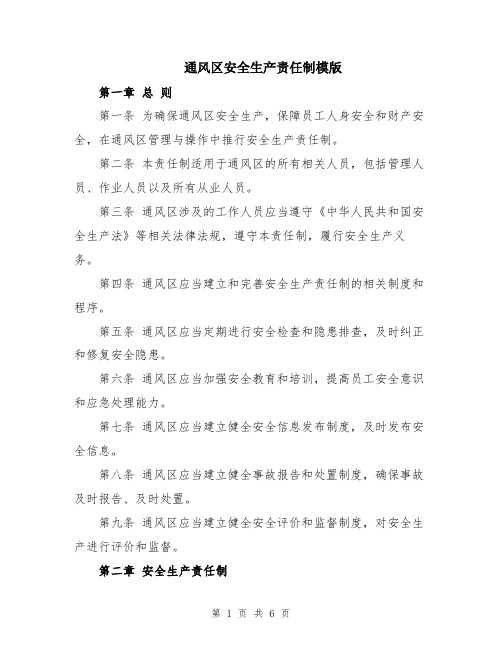 通风区安全生产责任制模版

第一章 总 则

第一条 为确保通风区安全生产，保障员工人身安全和财产安全，在通风区管理与操作中推行安全生产责任制。

第二条 本责任制适用于通风区的所有相关人员，包括管理人员、作业人员以及所有从业人员。

第三条 通风区涉及的工作人员应当遵守《中华人民共和国安全生产法》等相关法律法规，遵守本责任制，履行安全生产义务。

第四条 通风区应当建立和完善安全生产责任制的相关制度和程序。

第五条 通风区应当定期进行安全检查和隐患排查，及时纠正和修复安全隐患。

第六条 通风区应当加强安全教育和培训，提高员工安全意识和应急处理能力。

第七条 通风区应当建立健全安全信息发布制度，及时发布安全信息。

第八条 通风区应当建立健全事故报告和处置制度，确保事故及时报告、及时处置。

第九条 通风区应当建立健全安全评价和监督制度，对安全生产进行评价和监督。

第二章 安全生产责任制

第 1 页 共 6 页